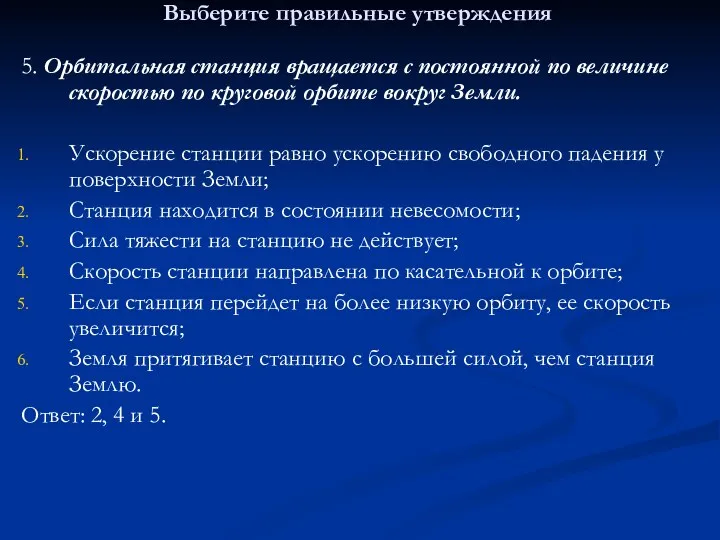 Выберите правильные утверждения

5. Орбитальная станция вращается с постоянной по величине скоростью по круговой орбите вокруг Земли.

1. Ускорение станции равно ускорению свободного падения у поверхности Земли;
2. Станция находится в состоянии невесомости;
3. Сила тяжести на станцию не действует;
4. Скорость станции направлена по касательной к орбите;
5. Если станция перейдет на более низкую орбиту, ее скорость увеличится;
6. Земля притягивает станцию с большей силой, чем станция Землю.

Ответ: 2, 4 и 5.